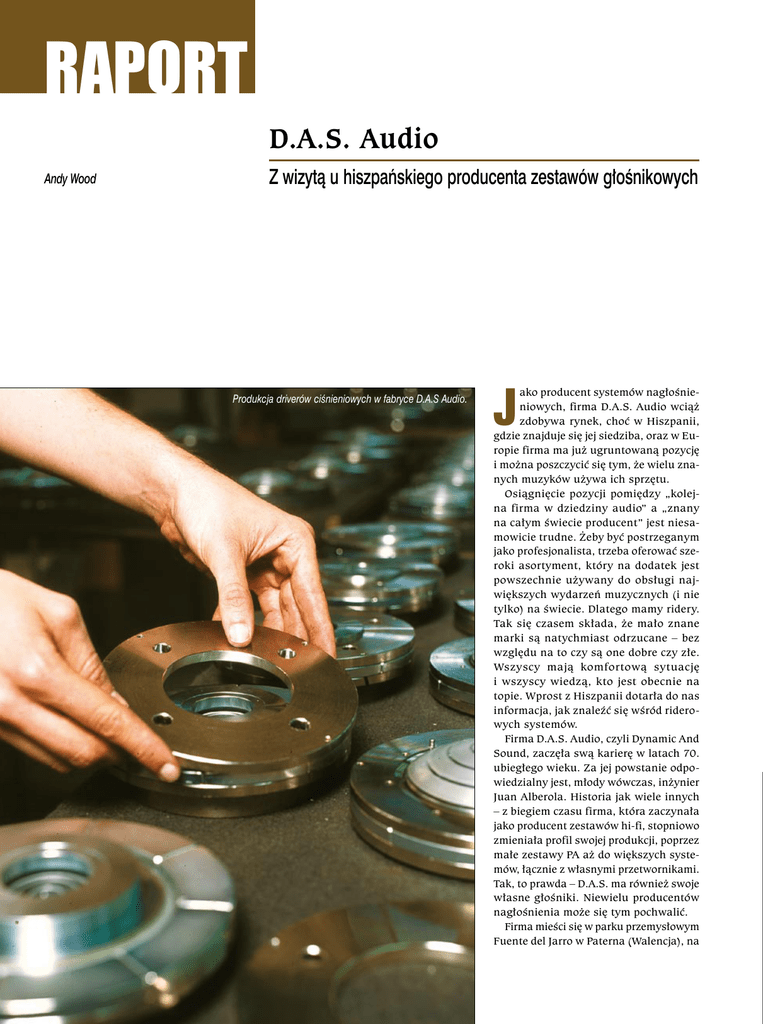 RAPORT

D.A.S. Audio

Andy Wood

Z wizytą u hiszpańskiego producenta zestawów głośnikowych

Produkcja driverów ciśnieniowych w fabryce D.A.S Audio.

Jako producent systemów nagłośnieniowych, firma D.A.S. Audio wciąż zdobywa rynek, choć w Hiszpanii, gdzie znajduje się jej siedziba, oraz w Europie firma ma już ugruntowaną pozycję i można poszczycić się tym, że wielu znanych muzyków używa ich sprzętu.

Osiągnięcie pozycji pomiędzy „kolejna firma w dziedziny audio" a „znany na całym świecie producent" jest niesamowicie trudne. Żeby być postrzeganym jako profesjonalista, trzeba oferować szeroki asortyment, który na dodatek jest powszechnie używany do obsługi największych wydarzeń muzycznych (i nie tylko) na świecie. Dlatego mamy ridery. Tak się czasem składa, że mało znane marki są natychmiast odrzucane – bez względu na to czy są one dobre czy złe. Wszyscy mają komfortową sytuację i wszyscy wiedzą, kto jest obecnie na topie. Wprost z Hiszpanii dotarła do nas informacja, jak znaleźć się wśród riderowych systemów.

Firma D.A.S. Audio, czyli Dynamic And Sound, zaczęła swą karierę w latach 70. ubiegłego wieku. Za jej powstanie odpowiedzialny jest, młody wówczas, inżynier Juan Alberola. Historia jak wiele innych – z biegiem czasu firma, która zaczynała jako producent zestawów hi-fi, stopniowo zmieniała profil swojej produkcji, poprzez małe zestawy PA aż do większych systemów, łącznie z własnymi przetwornikami. Tak, to prawda – D.A.S. ma również swoje własne głośniki. Niewielu producentów nagłośnienia może się tym pochwalić.

Firma mieści się w parku przemysłowym Fuente del Jarro w Paterna (Walencja), na